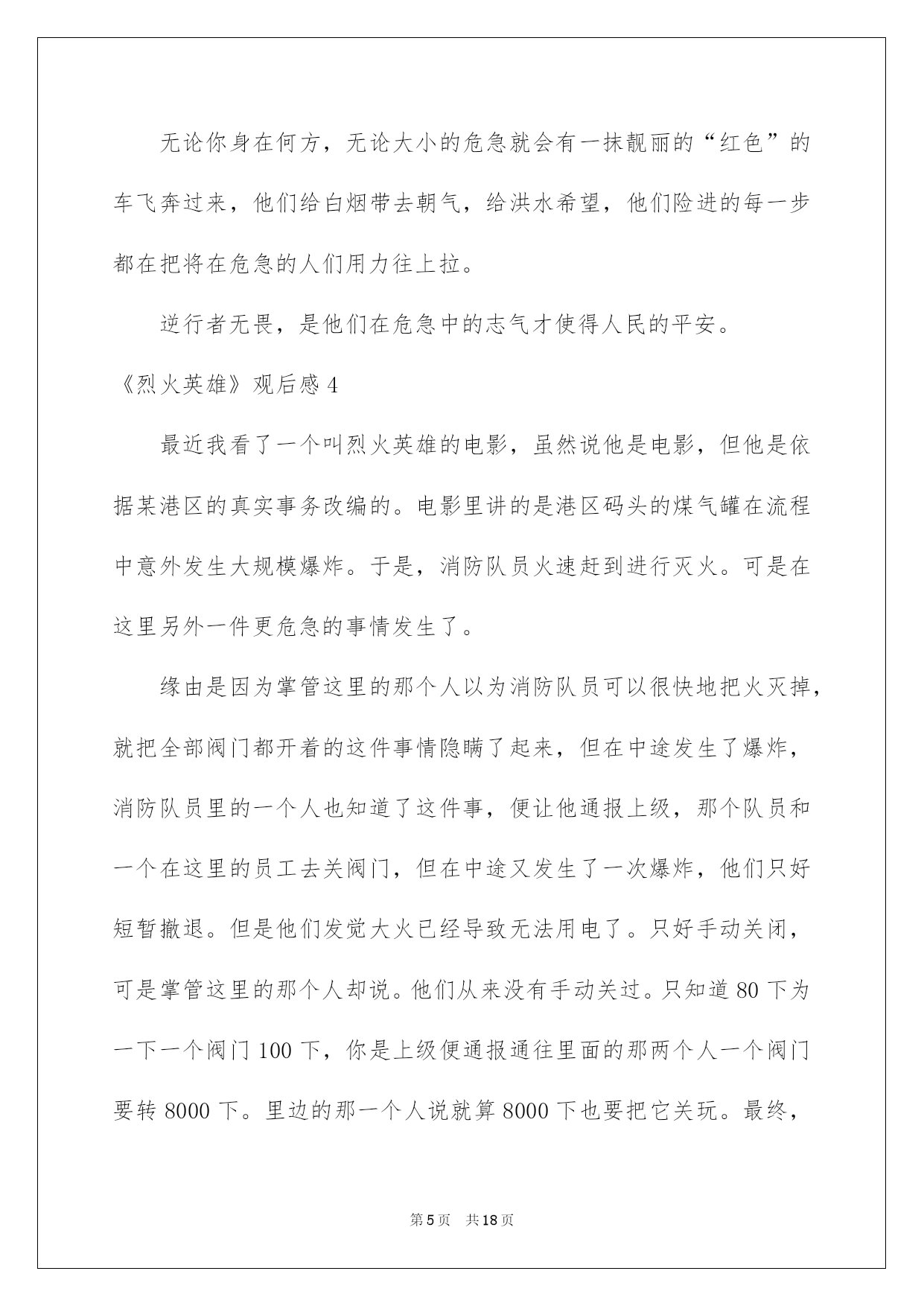 无论你身在何方，无论大小的危急就会有一抹靓丽的“红色”的车飞奔过来，他们给白烟带去朝气，给洪水希望，他们险进的每一步都在把将在危急的人们用力往上拉。

逆行者无畏，是他们在危急中的志气才使得人民的平安。

《烈火英雄》观后感 4

最近我看了一个叫烈火英雄的电影，虽然说他是电影，但他是依据某港区的真实事务改编的。电影里讲的是港区码头的煤气罐在流程中意外发生大规模爆炸。于是，消防队员火速赶到进行灭火。可是在这里另外一件更危急的事情发生了。

缘由是因为掌管这里的那个人以为消防队员可以很快地把火灭掉，就把全部阀门都开着的这件事情隐瞒了起来，但在中途发生了爆炸，消防队员里的一个人也知道了这件事，便让他通报上级，那个队员和一个在这里的员工去关阀门，但在中途又发生了一次爆炸，他们只好短暂撤退。但是他们发觉大火已经导致无法用电了。只好手动关闭，可是掌管这里的那个人却说。他们从来没有手动关过。只知道 80 下为一下一个阀门 100 下，你是上级便通报通往里面的那两个人一个阀门要转 8000 下。里边的那一个人说就算 8000 下也要把它关玩。最终，

第 5 页 共 18 页